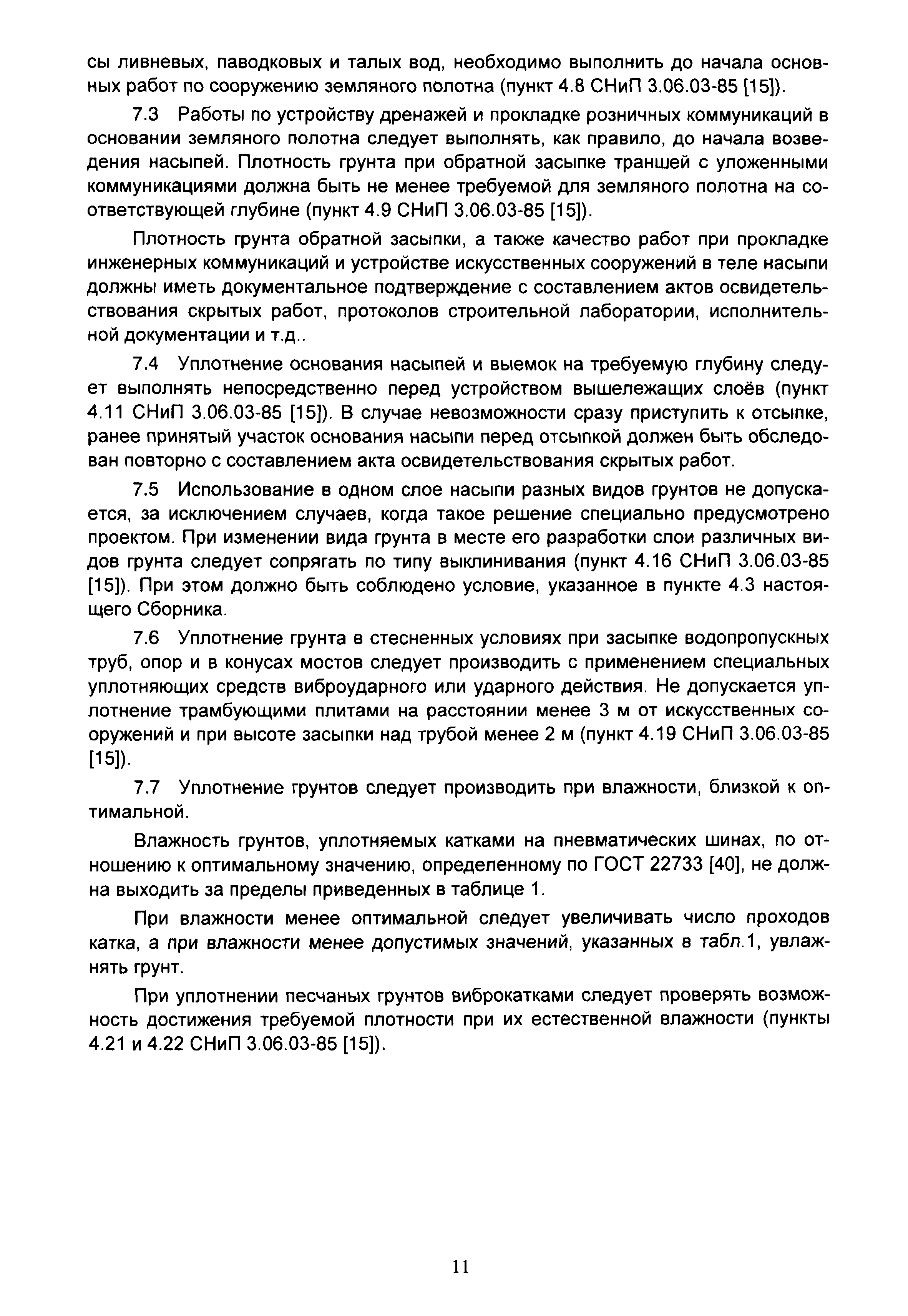 сы ливневых, паводковых и талых вод, необходимо выполнить до начала основных работ по сооружению земляного полотна (пункт 4.8 СНиП 3.06.03-85 [15]).

7.3 Работы по устройству дренажей и прокладке розничных коммуникаций в основании земляного полотна следует выполнять, как правило, до начала возведения насыпей. Плотность грунта при обратной засыпке траншей с уложенными коммуникациями должна быть не менее требуемой для земляного полотна на соответствующей глубине (пункт 4.9 СНиП 3.06.03-85 [15]).

Плотность грунта обратной засыпки, а также качество работ при прокладке инженерных коммуникаций и устройстве искусственных сооружений в теле насыпи должны иметь документальное подтверждение с составлением актов освидетельствования скрытых работ, протоколов строительной лаборатории, исполнительной документации и т.д..

7.4 Уплотнение основания насыпей и выемок на требуемую глубину следует выполнять непосредственно перед устройством вышележащих слоёв (пункт 4.11 СНиП 3.06.03-85 [15]). В случае невозможности сразу приступить к отсыпке, ранее принятый участок основания насыпи перед отсыпкой должен быть обследован повторно с составлением акта освидетельствования скрытых работ.

7.5 Использование в одном слое насыпи разных видов грунтов не допускается, за исключением случаев, когда такое решение специально предусмотрено проектом. При изменении вида грунта в месте его разработки слои различных видов грунта следует сопрягать по типу выклинивания (пункт 4.16 СНиП 3.06.03-85 [15]). При этом должно быть соблюдено условие, указанное в пункте 4.3 настоящего Сборника.

7.6 Уплотнение грунта в стесненных условиях при засыпке водопропускных труб, опор и в конусах мостов следует производить с применением специальных уплотняющих средств виброударного или ударного действия. Не допускается уплотнение трамбующими плитами на расстоянии менее 3 м от искусственных сооружений и при высоте засыпки над трубой менее 2 м (пункт 4.19 СНиП 3.06.03-85 [15]).

7.7 Уплотнение грунтов следует производить при влажности, близкой к оптимальной.

Влажность грунтов, уплотняемых катками на пневматических шинах, по отношению к оптимальному значению, определенному по ГОСТ 22733 [40], не должна выходить за пределы приведенных в таблице 1.

При влажности менее оптимальной следует увеличивать число проходов катка, а при влажности менее допустимых значений, указанных в табл.1, увлажнять грунт.

При уплотнении песчаных грунтов виброкатками следует проверять возможность достижения требуемой плотности при их естественной влажности (пункты 4.21 и 4.22 СНиП 3.06.03-85 [15]).

11